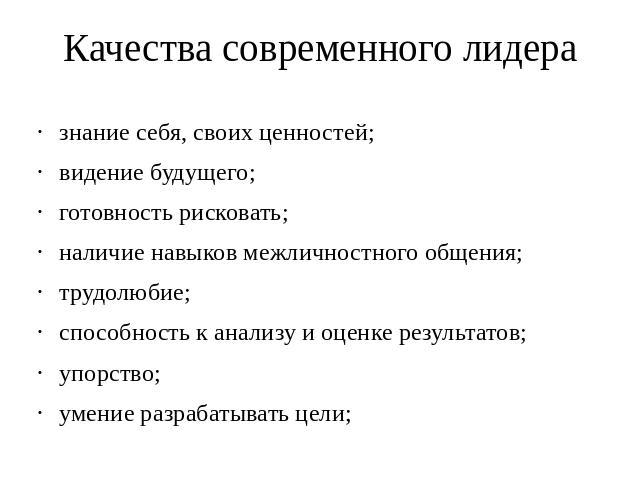 Качества современного лидера

· знание себя, своих ценностей;
· видение будущего;
· готовность рисковать;
· наличие навыков межличностного общения;
· трудолюбие;
· способность к анализу и оценке результатов;
· упорство;
· умение разрабатывать цели;